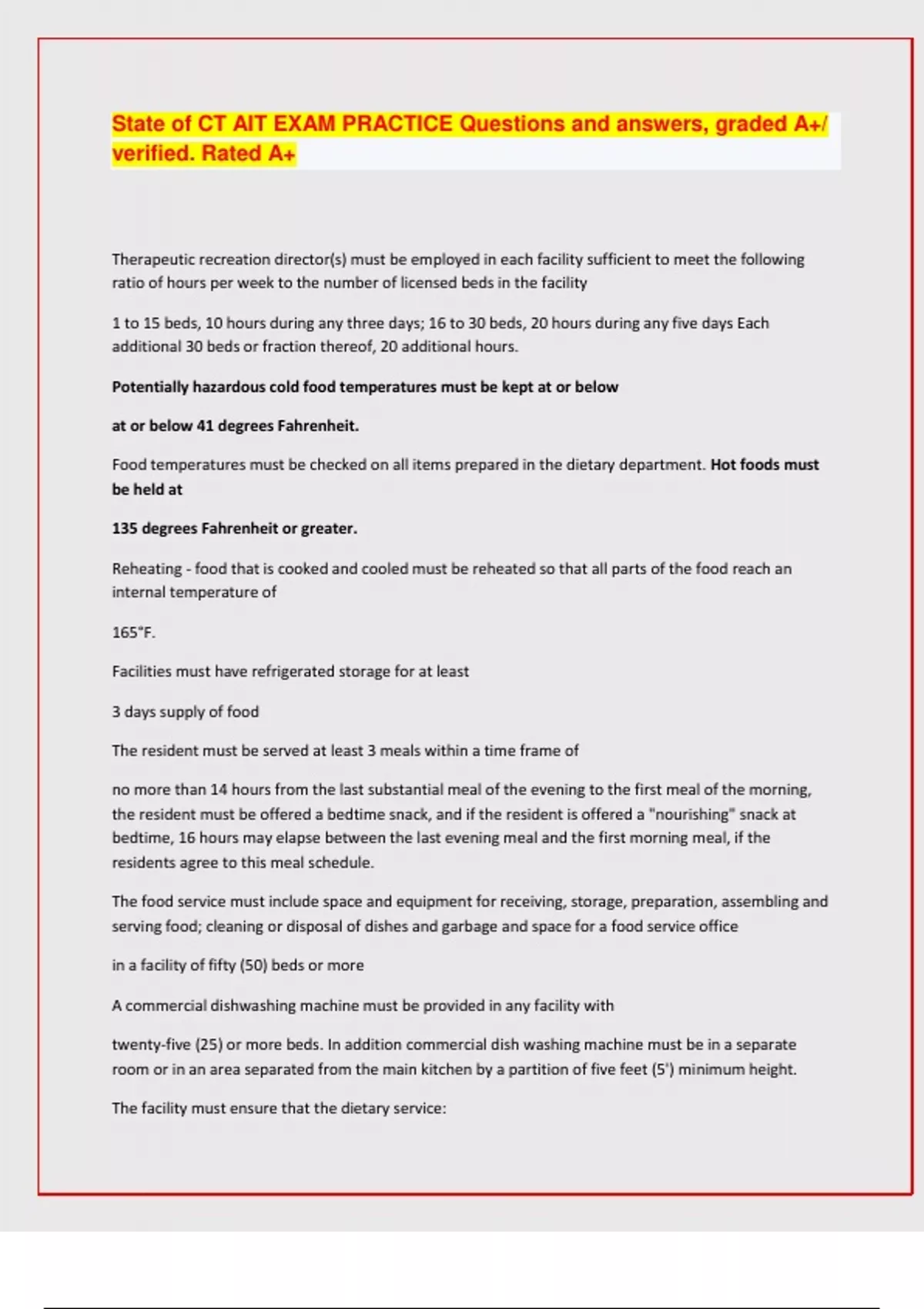 State of CT AIT EXAM PRACTICE Questions and answers, graded A+/ verified. Rated A+

Therapeutic recreation director(s) must be employed in each facility sufficient to meet the following ratio of hours per week to the number of licensed beds in the facility

1 to 15 beds, 10 hours during any three days; 16 to 30 beds, 20 hours during any five days Each additional 30 beds or fraction thereof, 20 additional hours.

Potentially hazardous cold food temperatures must be kept at or below

at or below 41 degrees Fahrenheit.

Food temperatures must be checked on all items prepared in the dietary department. Hot foods must be held at

135 degrees Fahrenheit or greater.

Reheating - food that is cooked and cooled must be reheated so that all parts of the food reach an internal temperature of

165°F.

Facilities must have refrigerated storage for at least

3 days supply of food

The resident must be served at least 3 meals within a time frame of

no more than 14 hours from the last substantial meal of the evening to the first meal of the morning, the resident must be offered a bedtime snack, and if the resident is offered a "nourishing" snack at bedtime, 16 hours may elapse between the last evening meal and the first morning meal, if the residents agree to this meal schedule.

The food service must include space and equipment for receiving, storage, preparation, assembling and serving food; cleaning or disposal of dishes and garbage and space for a food service office

in a facility of fifty (50) beds or more

A commercial dishwashing machine must be provided in any facility with

twenty-five (25) or more beds. In addition commercial dish washing machine must be in a separate room or in an area separated from the main kitchen by a partition of five feet (5') minimum height.

The facility must ensure that the dietary service: